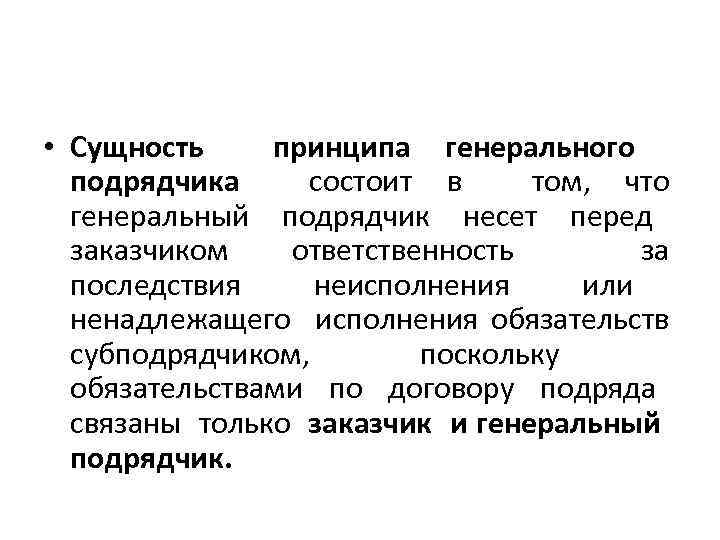 • Сущность принципа генерального подрядчика состоит в том, что генеральный подрядчик несет перед заказчиком ответственность за последствия неисполнения или ненадлежащего исполнения обязательств субподрядчиком, поскольку обязательствами по договору подряда связаны только заказчик и генеральный подрядчик.